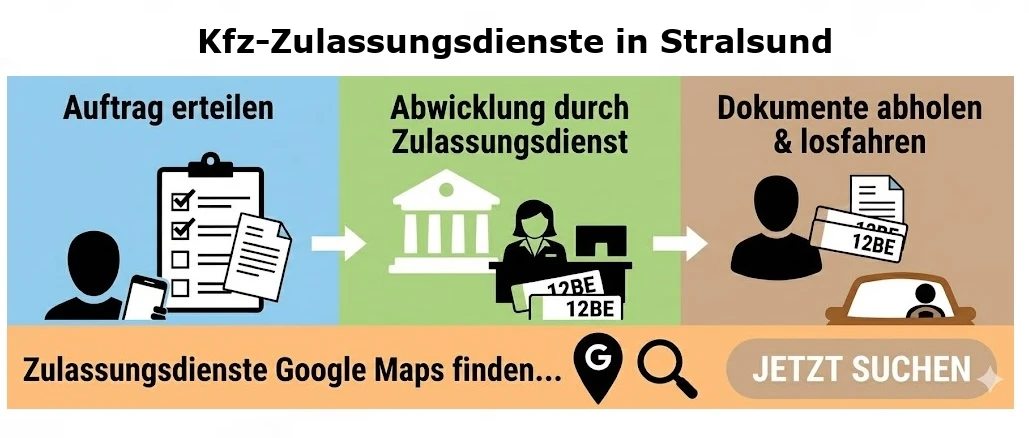 Kfz-Zulassungsdienste in Stralsund

Auftrag erteilen

Abwicklung durch Zulassungsdienst

12BE

12BE

Dokumente abholen & losfahren

12BE

12BE

Zulassungsdienste Google Maps finden...

G

JETZT SUCHEN